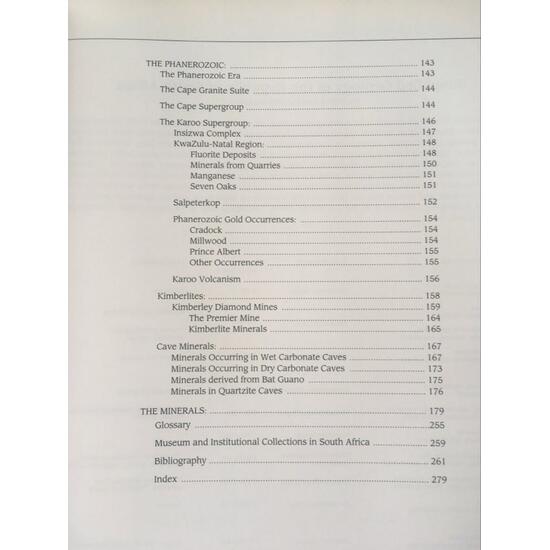 THE PHANEROZOIC: ........ 143
The Phanerozoic Era ........ 143
The Cape Granite Suite ........ 144
The Cape Supergroup ........ 144
The Karoo Supergroup: ........ 146
Insizwa Complex ........ 147
KwaZulu-Natal Region: ........ 148
Fluorite Deposits ........ 148
Minerals from Quarries ........ 150
Manganese ........ 151
Seven Oaks ........ 151
Salpeterkop ........ 152
Phanerozoic Gold Occurrences: ........ 154
Cradock ........ 154
Millwood ........ 154
Prince Albert ........ 155
Other Occurrences ........ 155
Karoo Volcanism ........ 156
Kimberlites: ........ 158
Kimberley Diamond Mines ........ 159
The Premier Mine ........ 164
Kimberlite Minerals ........ 165
Cave Minerals: ........ 167
Minerals Occurring in Wet Carbonate Caves ........ 167
Minerals Occurring in Dry Carbonate Caves ........ 173
Minerals derived from Bat Guano ........ 175
Minerals in Quartzite Caves ........ 176
THE MINERALS: ........ 179
Glossary ........ 255
Museum and Institutional Collections in South Africa ........ 259
Bibliography ........ 261
Index ........ 279